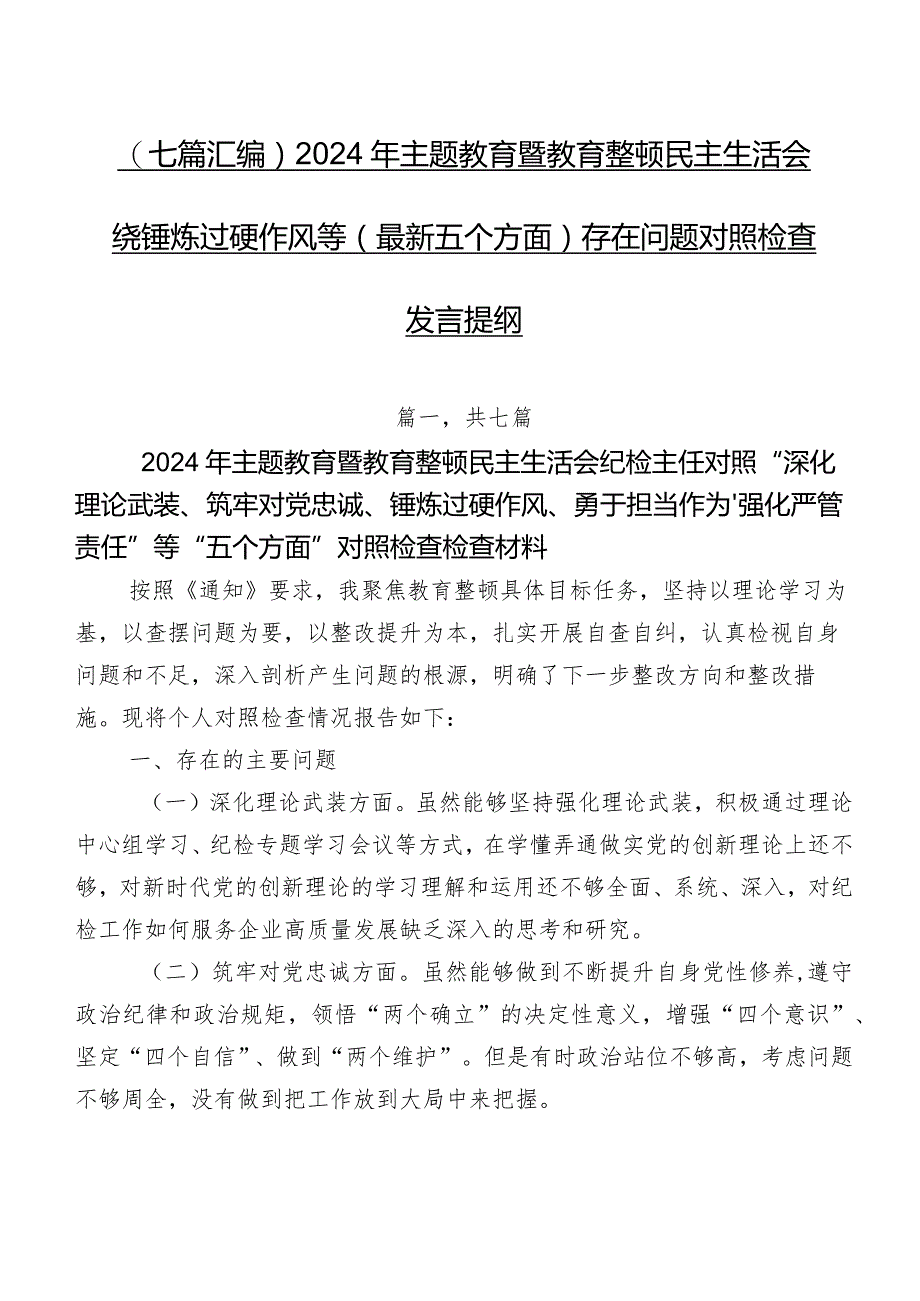 （七篇汇编）2024年主题教育暨教育整顿民主生活会绕锤炼过硬作风等（最新五个方面）存在问题对照检查发言提纲

篇一，共七篇

2024年主题教育暨教育整顿民主生活会纪检主任对照“深化理论武装、筑牢对党忠诚、锤炼过硬作风、勇于担当作为'强化严管责任”等“五个方面”对照检查检查材料

按照《通知》要求，我聚焦教育整顿具体目标任务，坚持以理论学习为基，以查摆问题为要，以整改提升为本，扎实开展自查自纠，认真检视自身问题和不足，深入剖析产生问题的根源，明确了下一步整改方向和整改措施。现将个人对照检查情况报告如下：

一、存在的主要问题

（一）深化理论武装方面。虽然能够坚持强化理论武装，积极通过理论中心组学习、纪检专题学习会议等方式，在学懂弄通做实党的创新理论上还不够，对新时代党的创新理论的学习理解和运用还不够全面、系统、深入，对纪检工作如何服务企业高质量发展缺乏深入的思考和研究。

（二）筑牢对党忠诚方面。虽然能够做到不断提升自身党性修养，遵守政治纪律和政治规矩，领悟“两个确立”的决定性意义，增强“四个意识”、坚定“四个自信”、做到“两个维护”。但是有时政治站位不够高，考虑问题不够周全，没有做到把工作放到大局中来把握。